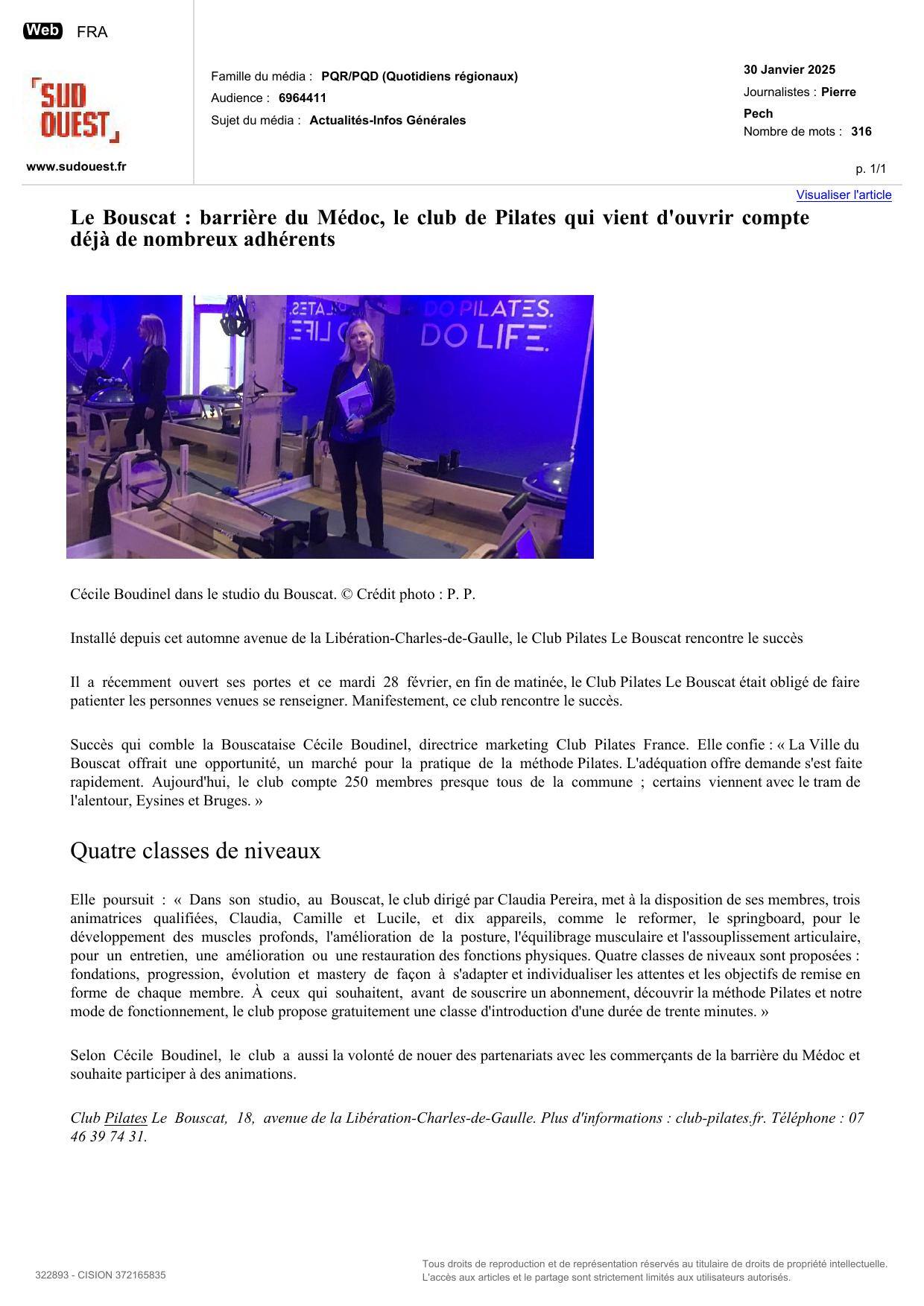 Web FRA

SUD OUEST

www.sudouest.fr

Famille du média : PQR/PQD (Quotidiens régionaux)
Audience : 6964411
Sujet du média : Actualités-Infos Générales

30 Janvier 2025
Journalistes : Pierre Pech
Nombre de mots : 316

p. 1/1

Visualiser l'article

Le Bouscat : barrière du Médoc, le club de Pilates qui vient d'ouvrir compte déjà de nombreux adhérents

DO PILATES. DO LIFE.

Cécile Boudinel dans le studio du Bouscat. © Crédit photo : P. P.

Installé depuis cet automne avenue de la Libération-Charles-de-Gaulle, le Club Pilates Le Bouscat rencontre le succès

Il a récemment ouvert ses portes et ce mardi 28 février, en fin de matinée, le Club Pilates Le Bouscat était obligé de faire patienter les personnes venues se renseigner. Manifestement, ce club rencontre le succès.

Succès qui comble la Bouscataise Cécile Boudinel, directrice marketing Club Pilates France. Elle confie : « La Ville du Bouscat offrait une opportunité, un marché pour la pratique de la méthode Pilates. L'adéquation offre demande s'est faite rapidement. Aujourd'hui, le club compte 250 membres presque tous de la commune ; certains viennent avec le tram de l'alentour, Eysines et Bruges. »

Quatre classes de niveaux

Elle poursuit : « Dans son studio, au Bouscat, le club dirigé par Claudia Pereira, met à la disposition de ses membres, trois animatrices qualifiées, Claudia, Camille et Lucile, et dix appareils, comme le reformer, le springboard, pour le développement des muscles profonds, l'amélioration de la posture, l'équilibrage musculaire et l'assouplissement articulaire, pour un entretien, une amélioration ou une restauration des fonctions physiques. Quatre classes de niveaux sont proposées : fondations, progression, évolution et mastery de façon à s'adapter et individualiser les attentes et les objectifs de remise en forme de chaque membre. À ceux qui souhaitent, avant de souscrire un abonnement, découvrir la méthode Pilates et notre mode de fonctionnement, le club propose gratuitement une classe d'introduction d'une durée de trente minutes. »

Selon Cécile Boudinel, le club a aussi la volonté de nouer des partenariats avec les commerçants de la barrière du Médoc et souhaite participer à des animations.

Club Pilates Le Bouscat, 18, avenue de la Libération-Charles-de-Gaulle. Plus d'informations : club-pilates.fr. Téléphone : 07 46 39 74 31.

322893 - CISION 372165835

Tous droits de reproduction et de représentation réservés au titulaire de droits de propriété intellectuelle. L'accès aux articles et le partage sont strictement limités aux utilisateurs autorisés.